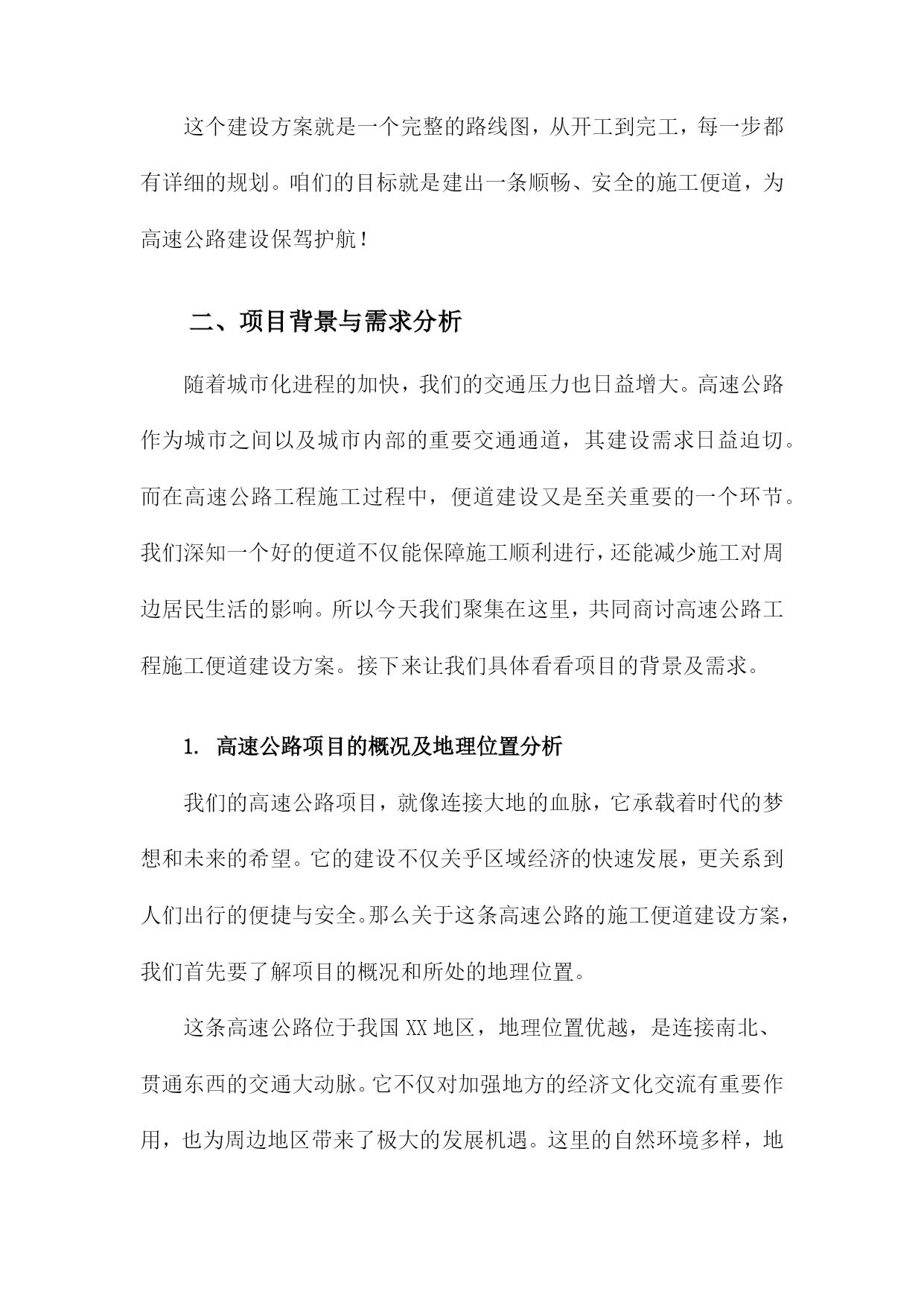 这个建设方案就是一个完整的路线图，从开工到完工，每一步都有详细的规划。咱们的目标就是建出一条顺畅、安全的施工便道，为高速公路建设保驾护航！

二、项目背景与需求分析

随着城市化进程的加快，我们的交通压力也日益增大。高速公路作为城市之间以及城市内部的重要交通通道，其建设需求日益迫切。而在高速公路工程施工过程中，便道建设又是至关重要的一个环节。我们深知一个好的便道不仅能保障施工顺利进行，还能减少施工对周边居民生活的影响。所以今天我们聚集在这里，共同商讨高速公路工程施工便道建设方案。接下来让我们具体看看项目的背景及需求。

1. 高速公路项目的概况及地理位置分析

我们的高速公路项目，就像连接大地的血脉，它承载着时代的梦想和未来的希望。它的建设不仅关乎区域经济的快速发展，更关系到人们出行的便捷与安全。那么关于这条高速公路的施工便道建设方案，我们首先要了解项目的概况和所处的地理位置。

这条高速公路位于我国XX地区，地理位置优越，是连接南北、贯通东西的交通大动脉。它不仅对加强地方的经济文化交流有重要作用，也为周边地区带来了极大的发展机遇。这里的自然环境多样，地